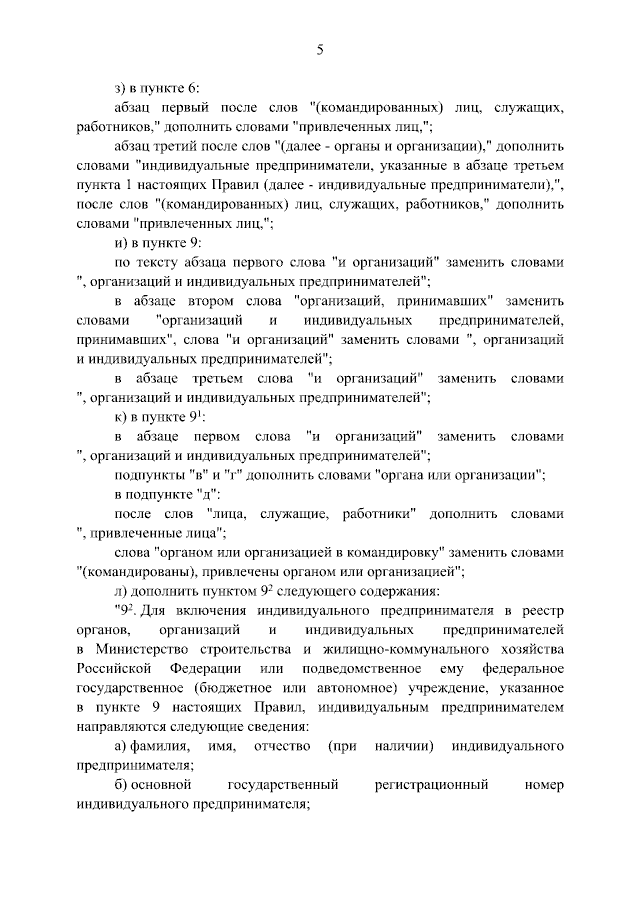 5

з) в пункте 6:

абзац первый после слов "(командированных) лиц, служащих, работников," дополнить словами "привлеченных лиц,";

абзац третий после слов "(далее - органы и организации)," дополнить словами "индивидуальные предприниматели, указанные в абзаце третьем пункта 1 настоящих Правил (далее - индивидуальные предприниматели),", после слов "(командированных) лиц, служащих, работников," дополнить словами "привлеченных лиц,";

и) в пункте 9:

по тексту абзаца первого слова "и организаций" заменить словами ", организаций и индивидуальных предпринимателей";

в абзаце втором слова "организаций, принимавших" заменить словами "организаций и индивидуальных предпринимателей, принимавших", слова "и организаций" заменить словами ", организаций и индивидуальных предпринимателей";

в абзаце третьем слова "и организаций" заменить словами ", организаций и индивидуальных предпринимателей";

к) в пункте $9^1$:

в абзаце первом слова "и организаций" заменить словами ", организаций и индивидуальных предпринимателей";

подпункты "в" и "г" дополнить словами "органа или организации";

в подпункте "д":

после слов "лица, служащие, работники" дополнить словами ", привлеченные лица";

слова "органом или организацией в командировку" заменить словами "(командированы), привлечены органом или организацией";

л) дополнить пунктом $9^2$ следующего содержания:

"$9^2$. Для включения индивидуального предпринимателя в реестр органов, организаций и индивидуальных предпринимателей в Министерство строительства и жилищно-коммунального хозяйства Российской Федерации или подведомственное ему федеральное государственное (бюджетное или автономное) учреждение, указанное в пункте 9 настоящих Правил, индивидуальным предпринимателем направляются следующие сведения:

а) фамилия, имя, отчество (при наличии) индивидуального предпринимателя;

б) основной государственный регистрационный номер индивидуального предпринимателя;